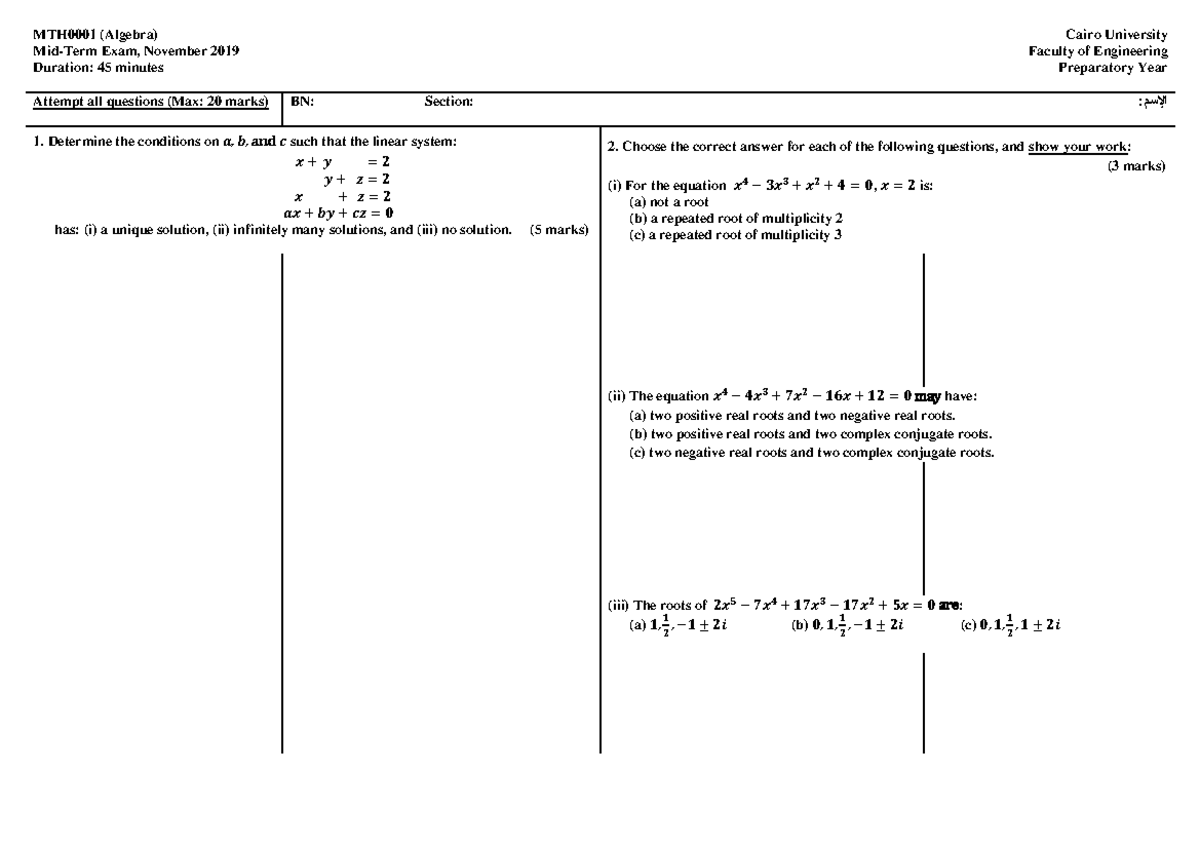 MTH0001 (Algebra)
Mid-Term Exam, November 2019
Duration: 45 minutes

Cairo University
Faculty of Engineering
Preparatory Year

Attempt all questions (Max: 20 marks)
BN:
Section:
الإسم:

1. Determine the conditions on $a$, $b$, and $c$ such that the linear system:

$x + y = 2$
$y + z = 2$
$x + z = 2$
$ax + by + cz = 0$

has: (i) a unique solution, (ii) infinitely many solutions, and (iii) no solution. (5 marks)

2. Choose the correct answer for each of the following questions, and show your work:
(3 marks)

(i) For the equation $x^4 - 3x^3 + x^2 + 4 = 0$, $x = 2$ is:
(a) not a root
(b) a repeated root of multiplicity 2
(c) a repeated root of multiplicity 3

(ii) The equation $x^4 - 4x^3 + 7x^2 - 16x + 12 = 0$ may have:
(a) two positive real roots and two negative real roots.
(b) two positive real roots and two complex conjugate roots.
(c) two negative real roots and two complex conjugate roots.

(iii) The roots of $2x^5 - 7x^4 + 17x^3 - 17x^2 + 5x = 0$ are:
(a) $1, \frac{1}{2}, -1 \pm 2i$ (b) $0, 1, \frac{1}{2}, -1 \pm 2i$ (c) $0, 1, \frac{1}{2}, 1 \pm 2i$